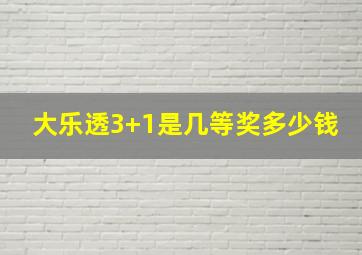 大乐透3+1是几等奖多少钱